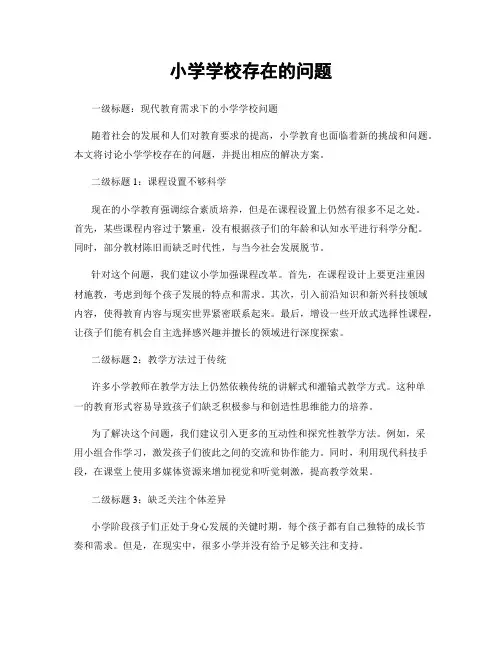 小学学校存在的问题

一级标题：现代教育需求下的小学学校问题

随着社会的发展和人们对教育要求的提高，小学教育也面临着新的挑战和问题。本文将讨论小学学校存在的问题，并提出相应的解决方案。

二级标题 1：课程设置不够科学

现在的小学教育强调综合素质培养，但是在课程设置上仍然有很多不足之处。首先，某些课程内容过于繁重，没有根据孩子们的年龄和认知水平进行科学分配。同时，部分教材陈旧而缺乏时代性，与当今社会发展脱节。

针对这个问题，我们建议小学加强课程改革。首先，在课程设计上要更注重因材施教，考虑到每个孩子发展的特点和需求。其次，引入前沿知识和新兴科技领域内容，使得教育内容与现实世界紧密联系起来。最后，增设一些开放式选择性课程，让孩子们能有机会自主选择感兴趣并擅长的领域进行深度探索。

二级标题 2：教学方法过于传统

许多小学教师在教学方法上仍然依赖传统的讲解式和灌输式教学方式。这种单一的教育形式容易导致孩子们缺乏积极参与和创造性思维能力的培养。

为了解决这个问题，我们建议引入更多的互动性和探究性教学方法。例如，采用小组合作学习，激发孩子们彼此之间的交流和协作能力。同时，利用现代科技手段，在课堂上使用多媒体资源来增加视觉和听觉刺激，提高教学效果。

二级标题 3：缺乏关注个体差异

小学阶段孩子们正处于身心发展的关键时期，每个孩子都有自己独特的成长节奏和需求。但是，在现实中，很多小学并没有给予足够关注和支持。